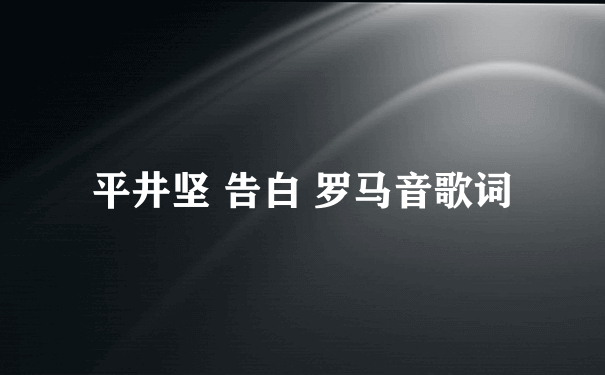 平井坚 告白 罗马音歌词